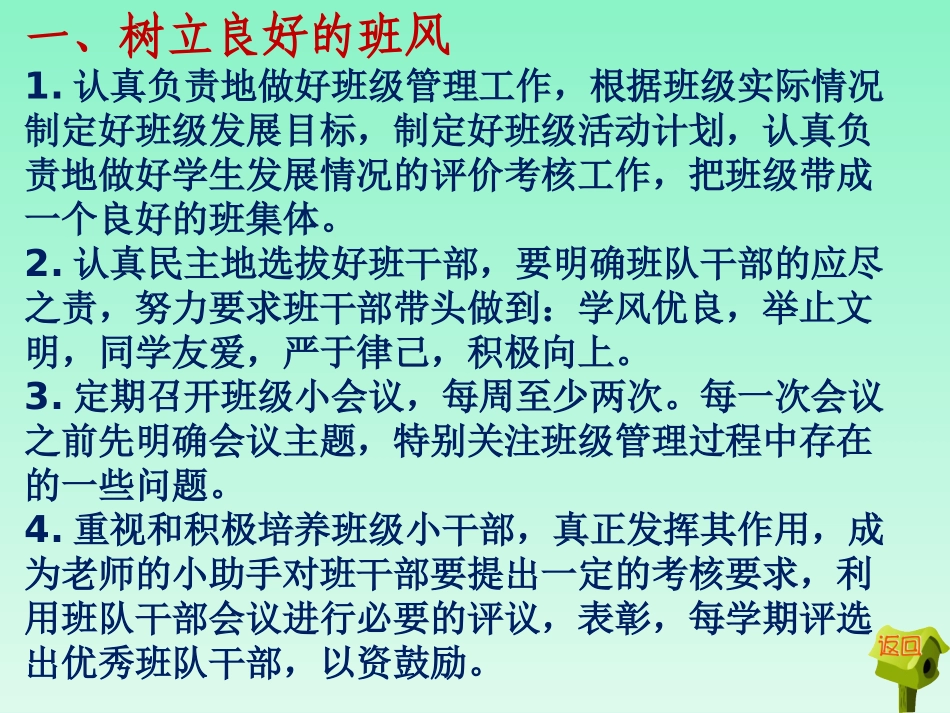 一、树立良好的班风

1. 认真负责地做好班级管理工作，根据班级实际情况制定好班级发展目标，制定好班级活动计划，认真负责地做好学生发展情况的评价考核工作，把班级带成一个良好的班集体。

2. 认真民主地选拔好班干部，要明确班队干部的应尽之责，努力要求班干部带头做到：学风优良，举止文明，同学友爱，严于律己，积极向上。

3. 定期召开班级小会议，每周至少两次。每一次会议之前先明确会议主题，特别关注班级管理过程中存在的一些问题。

4. 重视和积极培养班级小干部，真正发挥其作用，成为老师的小助手对班干部要提出一定的考核要求，利用班队干部会议进行必要的评议，表彰，每学期评选出优秀班队干部，以资鼓励。

返回